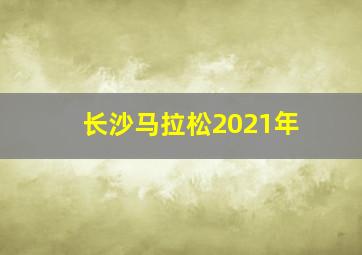 长沙马拉松2021年